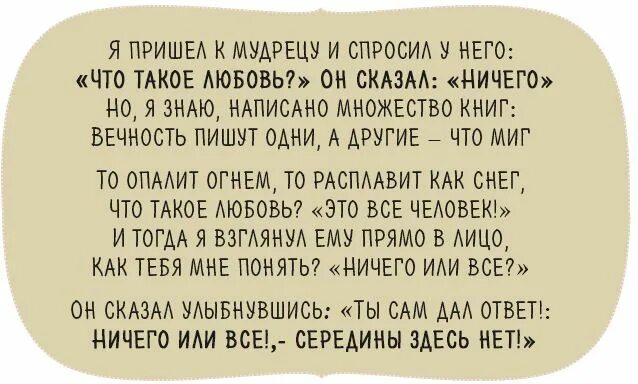 Я ПРИШЕЛ К МУДРЕЦУ И СПРОСИЛ У НЕГО:
«ЧТО ТАКОЕ ЛЮБОВЬ?» ОН СКАЗАЛ: «НИЧЕГО»
НО, Я ЗНАЮ, НАПИСАНО МНОЖЕСТВО КНИГ:
ВЕЧНОСТЬ ПИШУТ ОДНИ, А ДРУГИЕ – ЧТО МИГ

ТО ОПАЛИТ ОГНЕМ, ТО РАСПЛАВИТ КАК СНЕГ,
ЧТО ТАКОЕ ЛЮБОВЬ? «ЭТО ВСЕ ЧЕЛОВЕК!»
И ТОГДА Я ВЗГЛЯНУЛ ЕМУ ПРЯМО В ЛИЦО,
КАК ТЕБЯ МНЕ ПОНЯТЬ? «НИЧЕГО ИЛИ ВСЕ?»

ОН СКАЗАЛ УЛЫБНУВШИСЬ: «ТЫ САМ ДАЛ ОТВЕТ!:
НИЧЕГО ИЛИ ВСЕ!,- СЕРЕДИНЫ ЗДЕСЬ НЕТ!»